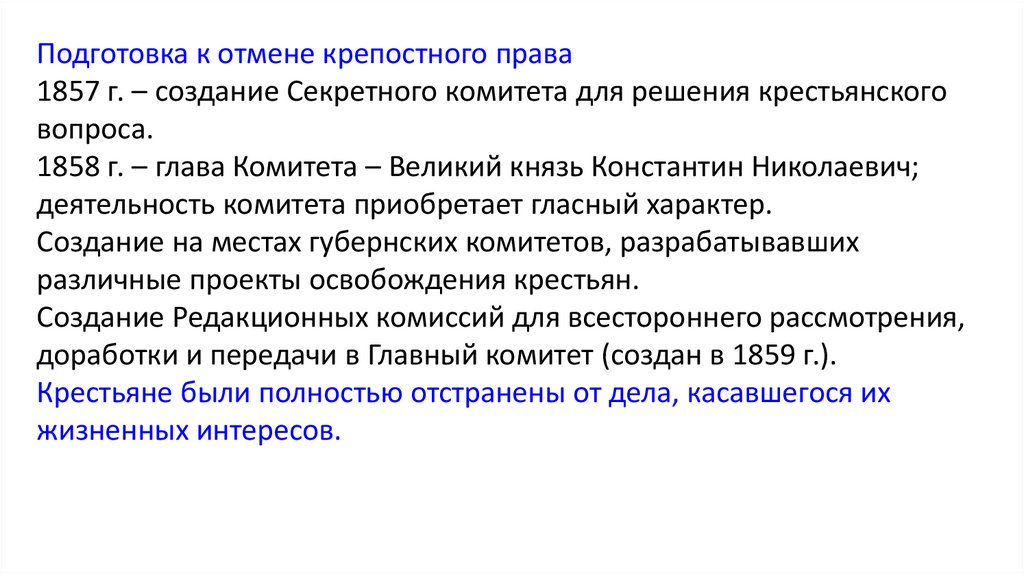 Подготовка к отмене крепостного права

1857 г. – создание Секретного комитета для решения крестьянского вопроса.

1858 г. – глава Комитета – Великий князь Константин Николаевич; деятельность комитета приобретает гласный характер.

Создание на местах губернских комитетов, разрабатывавших различные проекты освобождения крестьян.

Создание Редакционных комиссий для всестороннего рассмотрения, доработки и передачи в Главный комитет (создан в 1859 г.).

Крестьяне были полностью отстранены от дела, касавшегося их жизненных интересов.